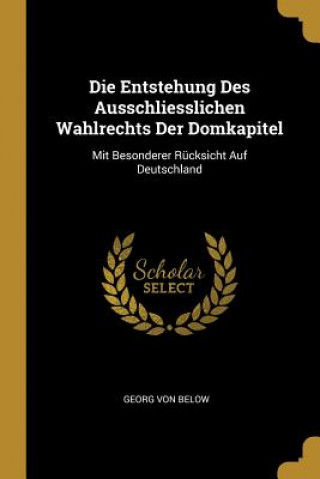 Die Entstehung Des Ausschliesslichen Wahlrechts Der Domkapitel

Mit Besonderer Rücksicht Auf Deutschland

Scholar
SELECT

GEORG VON BELOW